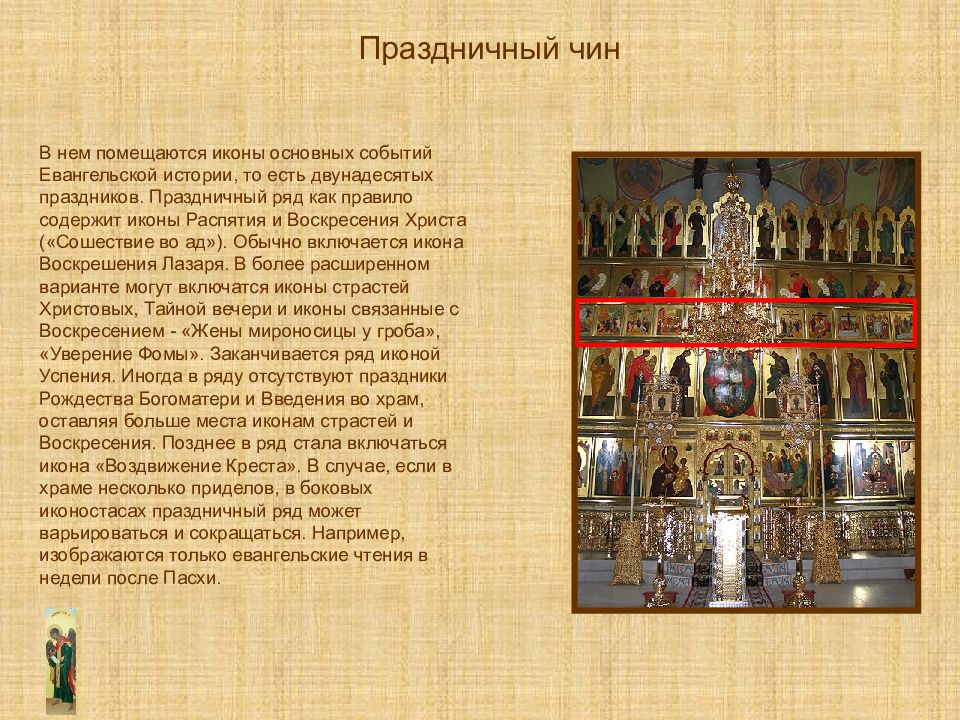 Праздничный чин

В нем помещаются иконы основных событий Евангельской истории, то есть двунадесятых праздников. Праздничный ряд как правило содержит иконы Распятия и Воскресения Христа («Сошествие во ад»). Обычно включается икона Воскрешения Лазаря. В более расширенном варианте могут включатся иконы страстей Христовых, Тайной вечери и иконы связанные с Воскресением - «Жены мироносицы у гроба», «Уверение Фомы». Заканчивается ряд иконой Успения. Иногда в ряду отсутствуют праздники Рождества Богоматери и Введения во храм, оставляя больше места иконам страстей и Воскресения. Позднее в ряд стала включаться икона «Воздвижение Креста». В случае, если в храме несколько приделов, в боковых иконостасах праздничный ряд может варьироваться и сокращаться. Например, изображаются только евангельские чтения в недели после Пасхи.